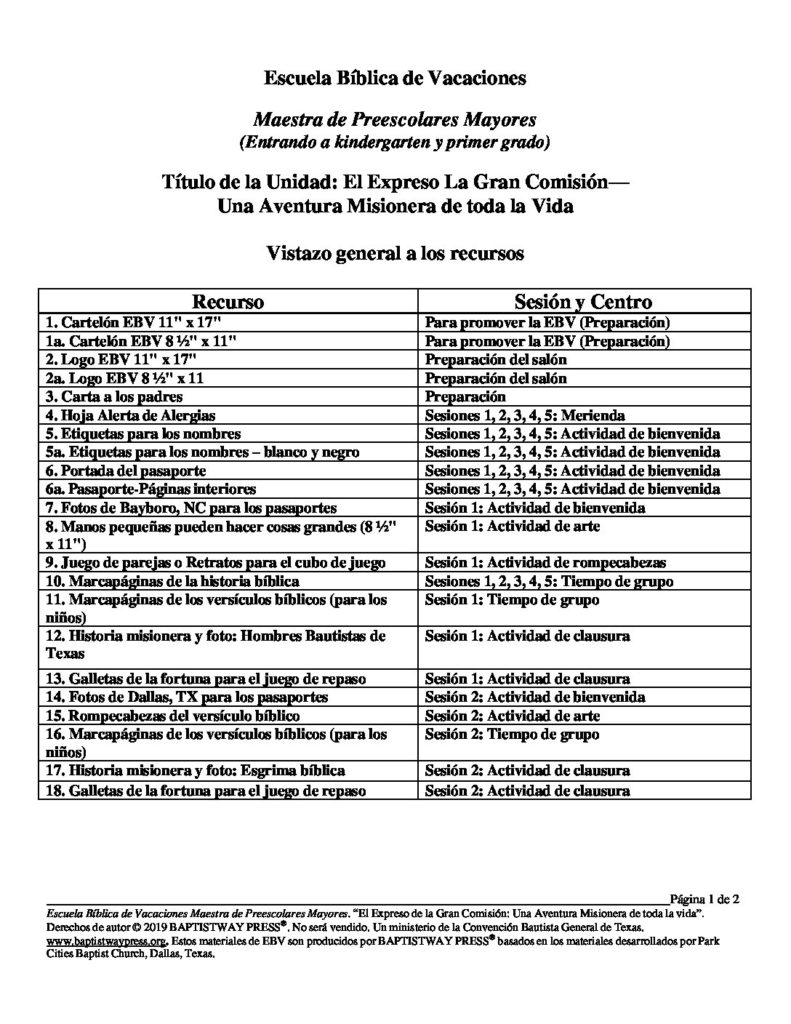 Escuela Bíblica de Vacaciones

Maestra de Preescolares Mayores
(Entrando a kindergarten y primer grado)

Título de la Unidad: El Expreso La Gran Comisión—
Una Aventura Misionera de toda la Vida

Vistazo general a los recursos

| Recurso | Sesión y Centro |
|---|---|
| 1. Cartelón EBV 11" x 17" | Para promover la EBV (Preparación) |
| 1a. Cartelón EBV 8 ½" x 11" | Para promover la EBV (Preparación) |
| 2. Logo EBV 11" x 17" | Preparación del salón |
| 2a. Logo EBV 8 ½" x 11 | Preparación del salón |
| 3. Carta a los padres | Preparación |
| 4. Hoja Alerta de Alergias | Sesiones 1, 2, 3, 4, 5: Merienda |
| 5. Etiquetas para los nombres | Sesiones 1, 2, 3, 4, 5: Actividad de bienvenida |
| 5a. Etiquetas para los nombres – blanco y negro | Sesiones 1, 2, 3, 4, 5: Actividad de bienvenida |
| 6. Portada del pasaporte | Sesiones 1, 2, 3, 4, 5: Actividad de bienvenida |
| 6a. Pasaporte-Páginas interiores | Sesiones 1, 2, 3, 4, 5: Actividad de bienvenida |
| 7. Fotos de Bayboro, NC para los pasaportes | Sesión 1: Actividad de bienvenida |
| 8. Manos pequeñas pueden hacer cosas grandes (8 ½" x 11") | Sesión 1: Actividad de arte |
| 9. Juego de parejas o Retratos para el cubo de juego | Sesión 1: Actividad de rompecabezas |
| 10. Marcapáginas de la historia bíblica | Sesiones 1, 2, 3, 4, 5: Tiempo de grupo |
| 11. Marcapáginas de los versículos bíblicos (para los niños) | Sesión 1: Tiempo de grupo |
| 12. Historia misionera y foto: Hombres Bautistas de Texas | Sesión 1: Actividad de clausura |
| 13. Galletas de la fortuna para el juego de repaso | Sesión 1: Actividad de clausura |
| 14. Fotos de Dallas, TX para los pasaportes | Sesión 2: Actividad de bienvenida |
| 15. Rompecabezas del versículo bíblico | Sesión 2: Actividad de arte |
| 16. Marcapáginas de los versículos bíblicos (para los niños) | Sesión 2: Tiempo de grupo |
| 17. Historia misionera y foto: Esgrima bíblica | Sesión 2: Actividad de clausura |
| 18. Galletas de la fortuna para el juego de repaso | Sesión 2: Actividad de clausura |

Página 1 de 2
Escuela Bíblica de Vacaciones Maestra de Preescolares Mayores. "El Expreso de la Gran Comisión: Una Aventura Misionera de toda la vida". Derechos de autor © 2019 BAPTISTWAY PRESS®. No será vendido. Un ministerio de la Convención Bautista General de Texas. www.baptistwaypress.org. Estos materiales de EBV son producidos por BAPTISTWAY PRESS® basados en los materiales desarrollados por Park Cities Baptist Church, Dallas, Texas.